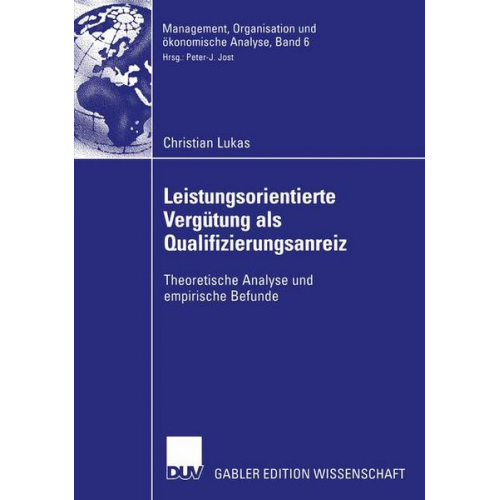 Management, Organisation und ökonomische Analyse, Band 6
Hrsg.: Peter-J. Jost

Christian Lukas

Leistungsorientierte Vergütung als Qualifizierungsanreiz

Theoretische Analyse und empirische Befunde

DUV

GABLER EDITION WISSENSCHAFT